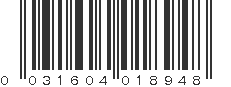 0 031604 018948